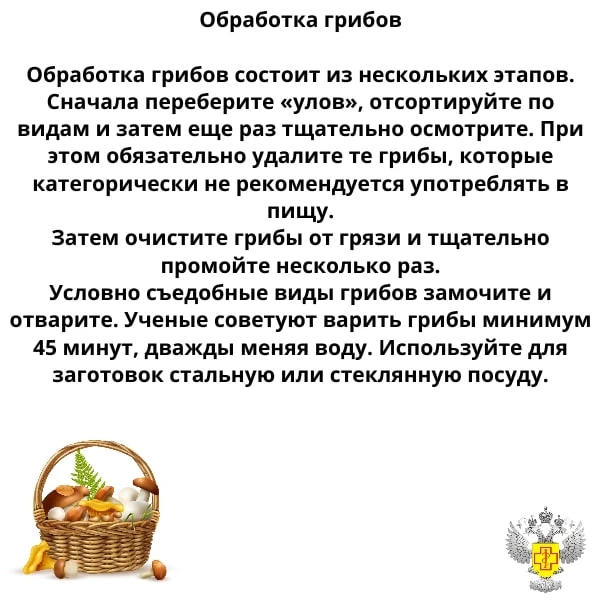 Обработка грибов

Обработка грибов состоит из нескольких этапов. Сначала переберите «улов», отсортируйте по видам и затем еще раз тщательно осмотрите. При этом обязательно удалите те грибы, которые категорически не рекомендуется употреблять в пищу.

Затем очистите грибы от грязи и тщательно промойте несколько раз.

Условно съедобные виды грибов замочите и отварите. Ученые советуют варить грибы минимум 45 минут, дважды меняя воду. Используйте для заготовок стальную или стеклянную посуду.